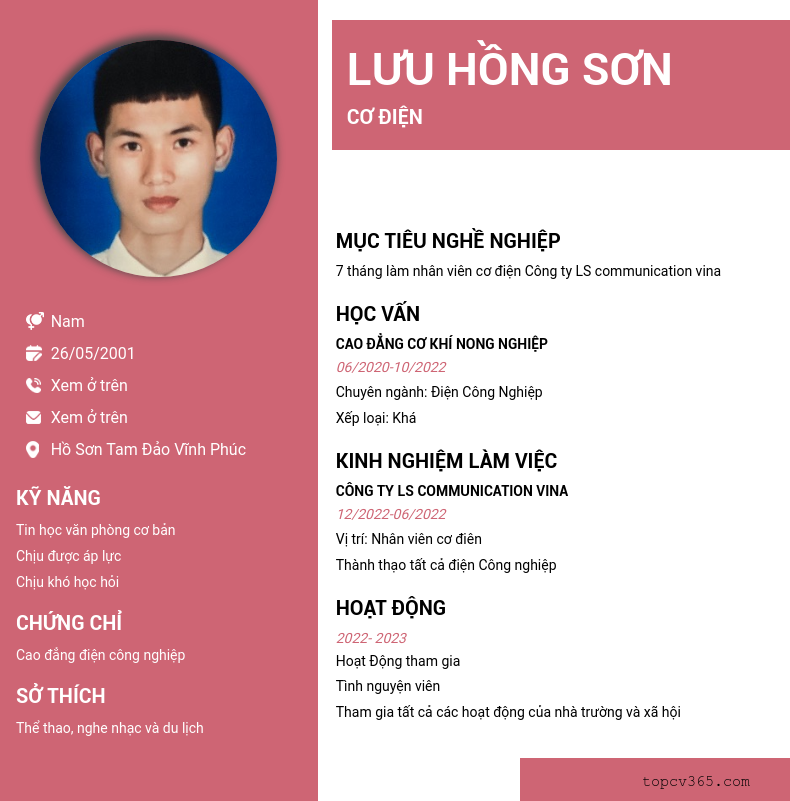 Nam
26/05/2001
Xem ở trên
Xem ở trên
Hồ Sơn Tam Đảo Vĩnh Phúc

KỸ NĂNG
Tin học văn phòng cơ bản
Chịu được áp lực
Chịu khó học hỏi

CHỨNG CHỈ
Cao đẳng điện công nghiệp

SỞ THÍCH
Thể thao, nghe nhạc và du lịch

LƯU HỒNG SƠN
CƠ ĐIỆN

MỤC TIÊU NGHỀ NGHIỆP
7 tháng làm nhân viên cơ điện Công ty LS communication vina

HỌC VẤN
CAO ĐẲNG CƠ KHÍ NONG NGHIỆP
06/2020-10/2022
Chuyên ngành: Điện Công Nghiệp
Xếp loại: Khá

KINH NGHIỆM LÀM VIỆC
CÔNG TY LS COMMUNICATION VINA
12/2022-06/2022
Vị trí: Nhân viên cơ điên
Thành thạo tất cả điện Công nghiệp

HOẠT ĐỘNG
2022- 2023
Hoạt Động tham gia
Tình nguyện viên
Tham gia tất cả các hoạt động của nhà trường và xã hội

topcv365.com